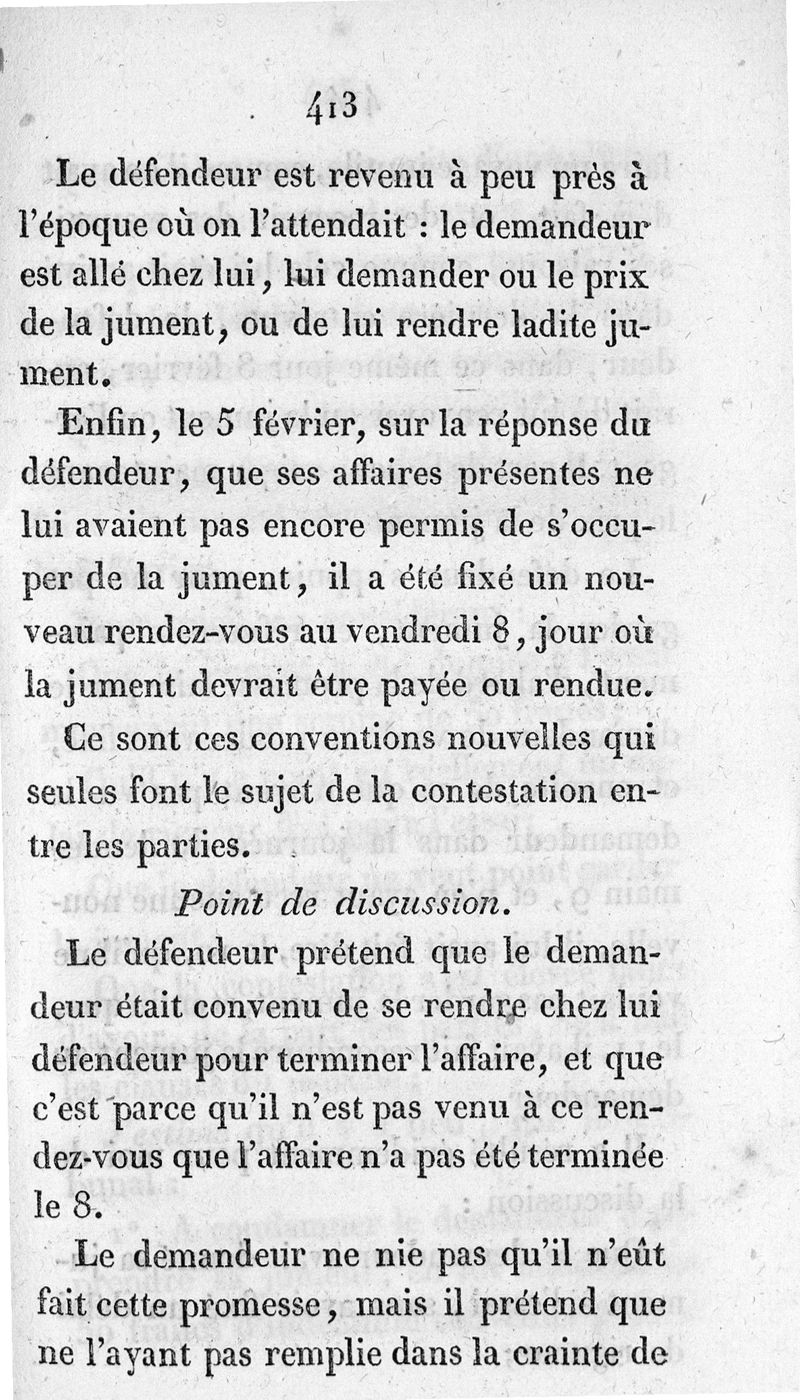 413

Le défendeur est revenu à peu près à l'époque où on l'attendait : le demandeur est allé chez lui, lui demander ou le prix de la jument, ou de lui rendre ladite jument.

Enfin, le 5 février, sur la réponse du défendeur, que ses affaires présentes ne lui avaient pas encore permis de s'occuper de la jument, il a été fixé un nouveau rendez-vous au vendredi 8, jour où la jument devrait être payée ou rendue.

Ce sont ces conventions nouvelles qui seules font le sujet de la contestation entre les parties.

Point de discussion.

Le défendeur prétend que le demandeur était convenu de se rendre chez lui défendeur pour terminer l'affaire, et que c'est parce qu'il n'est pas venu à ce rendez-vous que l'affaire n'a pas été terminée le 8.

Le demandeur ne nie pas qu'il n'eût fait cette promesse, mais il prétend que ne l'ayant pas remplie dans la crainte de